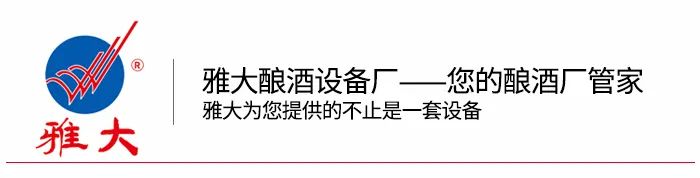 ®
雅大

雅大酿酒设备厂——您的酿酒厂管家
雅大为您提供的不止是一套设备